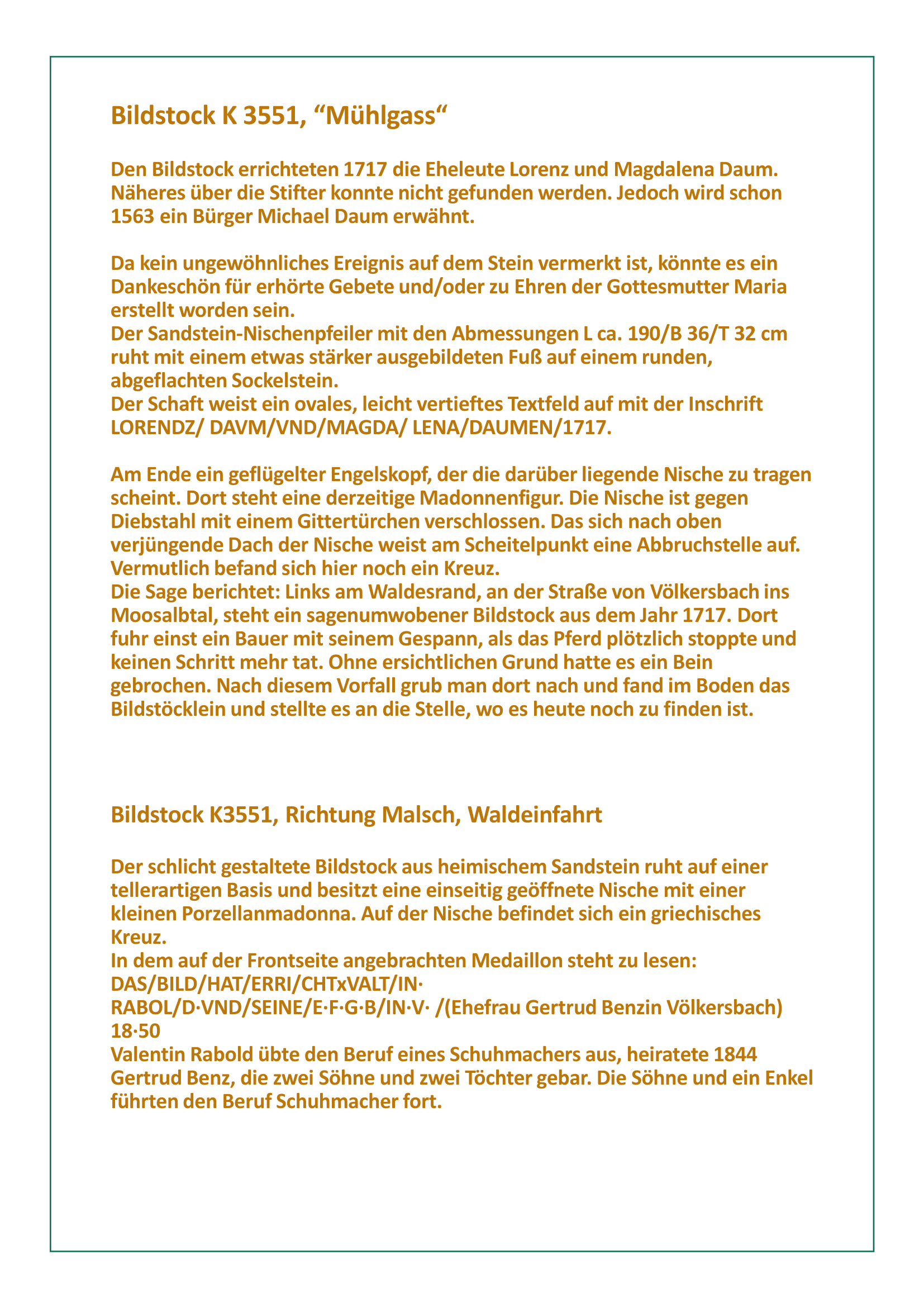 Bildstock K 3551, “Mühlgass“

Den Bildstock errichteten 1717 die Eheleute Lorenz und Magdalena Daum. Näheres über die Stifter konnte nicht gefunden werden. Jedoch wird schon 1563 ein Bürger Michael Daum erwähnt.

Da kein ungewöhnliches Ereignis auf dem Stein vermerkt ist, könnte es ein Dankeschön für erhörte Gebete und/oder zu Ehren der Gottesmutter Maria erstellt worden sein.
Der Sandstein-Nischenpfeiler mit den Abmessungen L ca. 190/B 36/T 32 cm ruht mit einem etwas stärker ausgebildeten Fuß auf einem runden, abgeflachten Sockelstein.
Der Schaft weist ein ovales, leicht vertieftes Textfeld auf mit der Inschrift LORENDZ/ DAVM/VND/MAGDA/ LENA/DAUMEN/1717.

Am Ende ein geflügelter Engelskopf, der die darüber liegende Nische zu tragen scheint. Dort steht eine derzeitige Madonnenfigur. Die Nische ist gegen Diebstahl mit einem Gittertürchen verschlossen. Das sich nach oben verjüngende Dach der Nische weist am Scheitelpunkt eine Abbruchstelle auf. Vermutlich befand sich hier noch ein Kreuz.
Die Sage berichtet: Links am Waldesrand, an der Straße von Völkersbach ins Moosalbtal, steht ein sagenumwobener Bildstock aus dem Jahr 1717. Dort fuhr einst ein Bauer mit seinem Gespann, als das Pferd plötzlich stoppte und keinen Schritt mehr tat. Ohne ersichtlichen Grund hatte es ein Bein gebrochen. Nach diesem Vorfall grub man dort nach und fand im Boden das Bildstöcklein und stellte es an die Stelle, wo es heute noch zu finden ist.

Bildstock K3551, Richtung Malsch, Waldeinfahrt

Der schlicht gestaltete Bildstock aus heimischem Sandstein ruht auf einer tellerartigen Basis und besitzt eine einseitig geöffnete Nische mit einer kleinen Porzellanmadonna. Auf der Nische befindet sich ein griechisches Kreuz.
In dem auf der Frontseite angebrachten Medaillon steht zu lesen:
DAS/BILD/HAT/ERRI/CHTxVALT/IN·
RABOL/D·VND/SEINE/E·F·G·B/IN·V· /(Ehefrau Gertrud Benzin Völkersbach)
18·50
Valentin Rabold übte den Beruf eines Schuhmachers aus, heiratete 1844 Gertrud Benz, die zwei Söhne und zwei Töchter gebar. Die Söhne und ein Enkel führten den Beruf Schuhmacher fort.